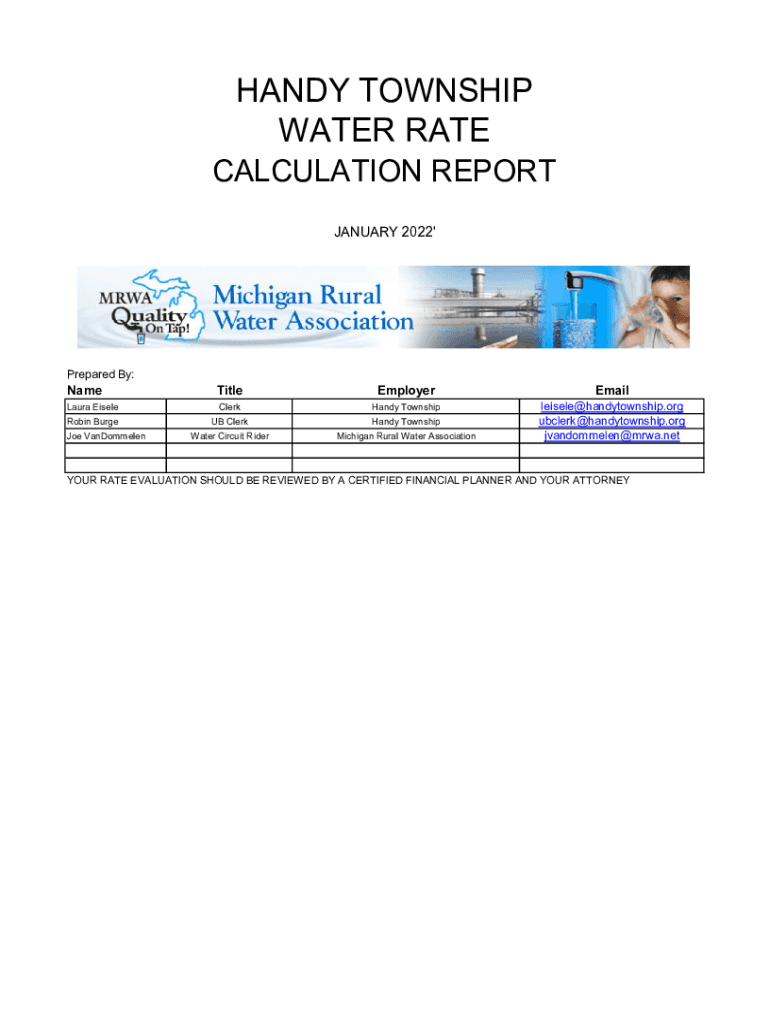 HANDY TOWNSHIP
WATER RATE
CALCULATION REPORT

JANUARY 2022'

MRWA Quality On Tap! Michigan Rural Water Association

Prepared By:

| Name | Title | Employer | Email |
|---|---|---|---|
| Laura Eisele | Clerk | Handy Township | leisele@handytownship.org |
| Robin Burge | UB Clerk | Handy Township | ubclerk@handytownship.org |
| Joe VanDommelen | Water Circuit Rider | Michigan Rural Water Association | jvandommelen@mrwa.net |
| | | | |
| | | | |

YOUR RATE EVALUATION SHOULD BE REVIEWED BY A CERTIFIED FINANCIAL PLANNER AND YOUR ATTORNEY